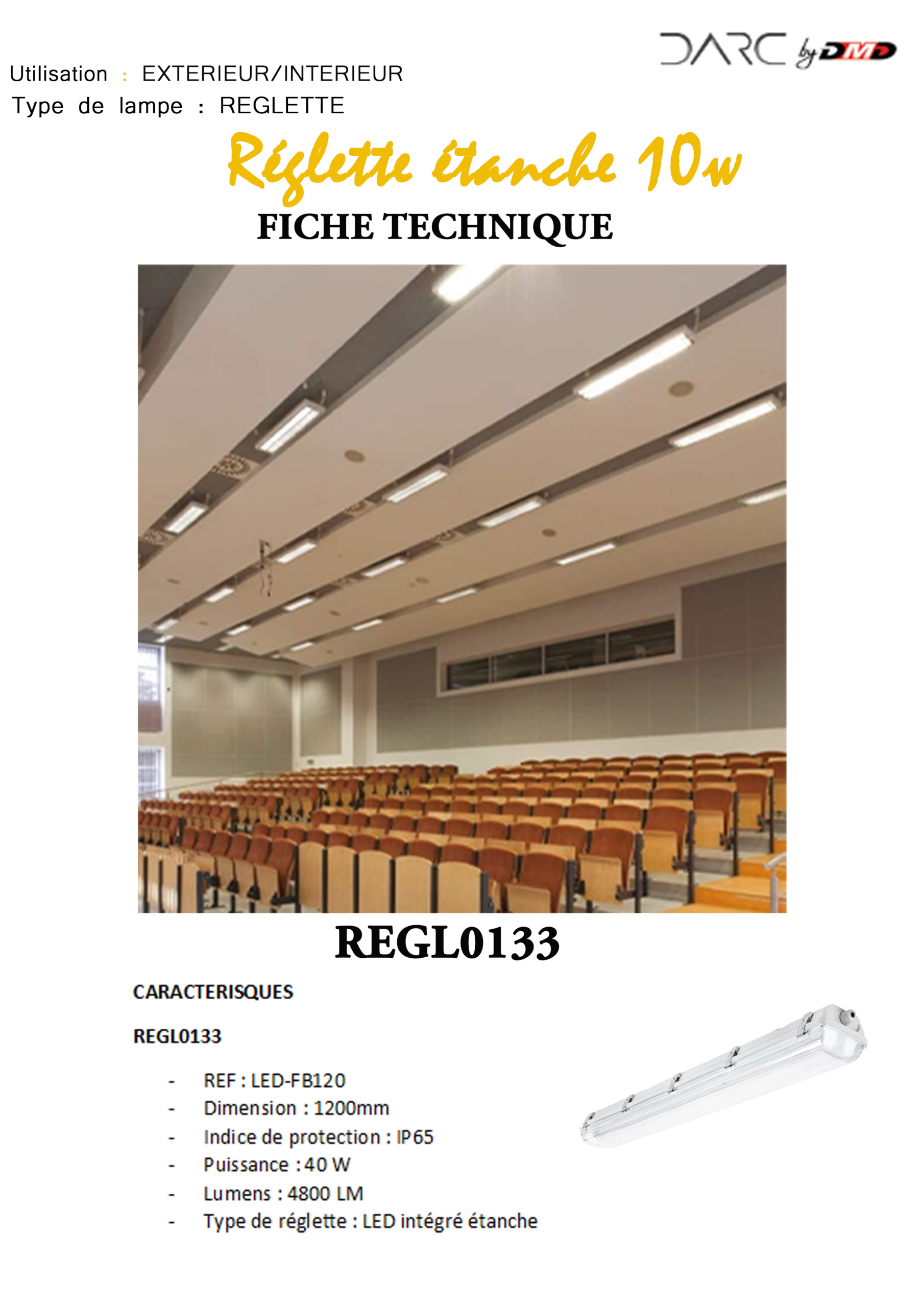 DARC by DMD

Utilisation : EXTERIEUR/INTERIEUR
Type de lampe : REGLETTE

Réglette étanche 10w

FICHE TECHNIQUE

REGL0133

CARACTERISQUES

REGL0133

- REF : LED-FB120
- Dimension : 1200mm
- Indice de protection : IP65
- Puissance : 40 W
- Lumens : 4800 LM
- Type de réglette : LED intégré étanche